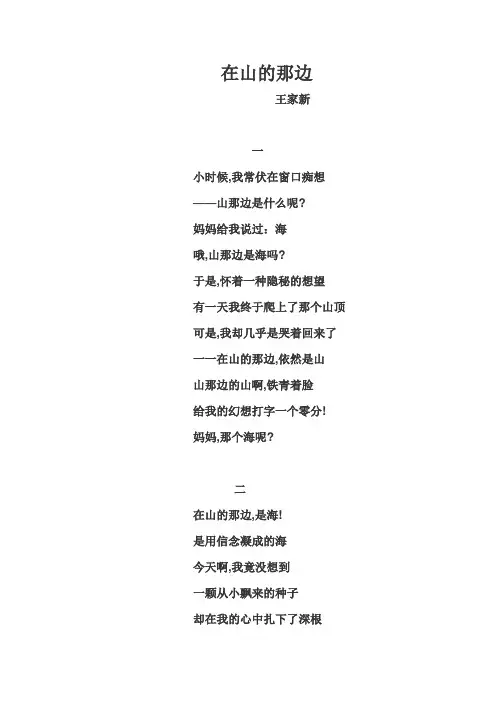 在山的那边

王家新

一

小时候,我常伏在窗口痴想

——山那边是什么呢?

妈妈给我说过：海

哦,山那边是海吗?

于是,怀着一种隐秘的想望

有一天我终于爬上了那个山顶

可是,我却几乎是哭着回来了

——在山的那边,依然是山

山那边的山啊,铁青着脸

给我的幻想打字一个零分!

妈妈,那个海呢?

二

在山的那边,是海!

是用信念凝成的海

今天啊,我竟没想到

一颗从小飘来的种子

却在我的心中扎下了深根